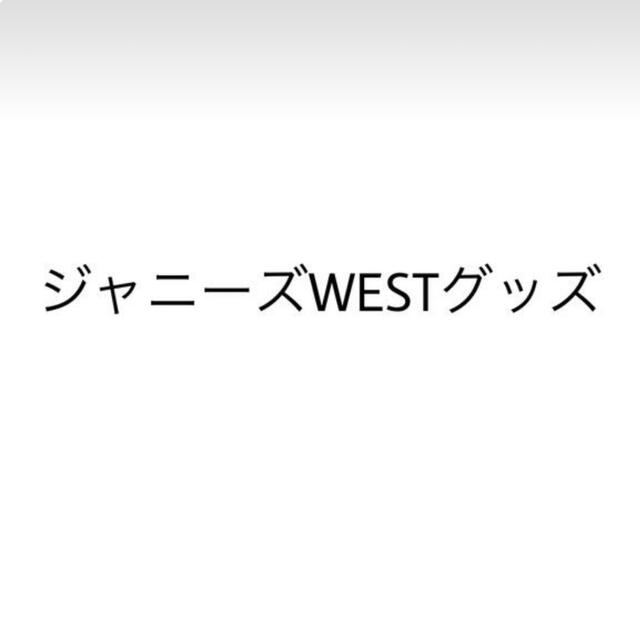 ジャニーズWESTグッズ